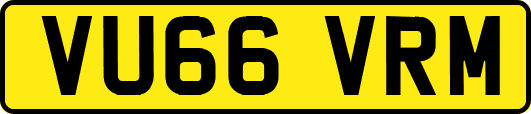 VU66 VRM